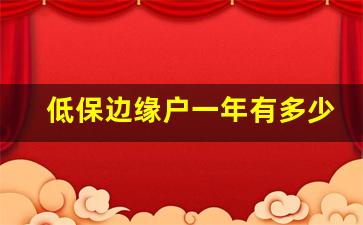 低保边缘户一年有多少